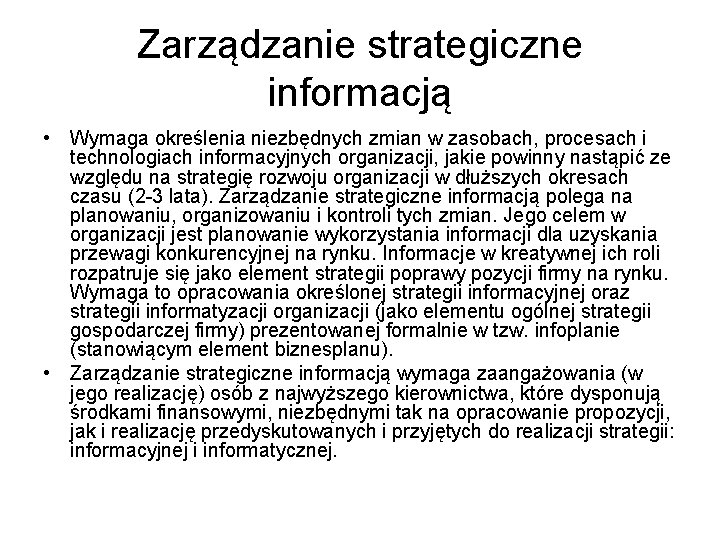 Zarządzanie strategiczne informacją

• Wymaga określenia niezbędnych zmian w zasobach, procesach i technologiach informacyjnych organizacji, jakie powinny nastąpić ze względu na strategię rozwoju organizacji w dłuższych okresach czasu (2-3 lata). Zarządzanie strategiczne informacją polega na planowaniu, organizowaniu i kontroli tych zmian. Jego celem w organizacji jest planowanie wykorzystania informacji dla uzyskania przewagi konkurencyjnej na rynku. Informacje w kreatywnej ich roli rozpatruje się jako element strategii poprawy pozycji firmy na rynku. Wymaga to opracowania określonej strategii informacyjnej oraz strategii informatyzacji organizacji (jako elementu ogólnej strategii gospodarczej firmy) prezentowanej formalnie w tzw. infoplanie (stanowiącym element biznesplanu).

• Zarządzanie strategiczne informacją wymaga zaangażowania (w jego realizację) osób z najwyższego kierownictwa, które dysponują środkami finansowymi, niezbędnymi tak na opracowanie propozycji, jak i realizację przedyskutowanych i przyjętych do realizacji strategii: informacyjnej i informatycznej.